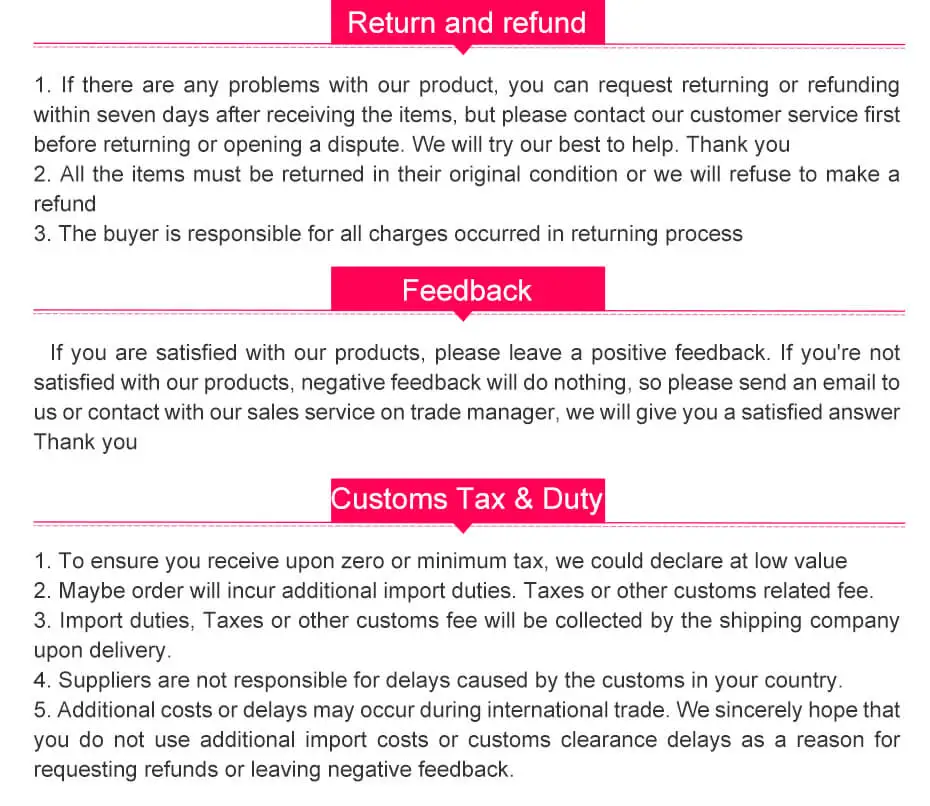 Return and refund

1. If there are any problems with our product, you can request returning or refunding within seven days after receiving the items, but please contact our customer service first before returning or opening a dispute. We will try our best to help. Thank you
2. All the items must be returned in their original condition or we will refuse to make a refund
3. The buyer is responsible for all charges occurred in returning process

Feedback

If you are satisfied with our products, please leave a positive feedback. If you're not satisfied with our products, negative feedback will do nothing, so please send an email to us or contact with our sales service on trade manager, we will give you a satisfied answer Thank you

Customs Tax & Duty

1. To ensure you receive upon zero or minimum tax, we could declare at low value
2. Maybe order will incur additional import duties. Taxes or other customs related fee.
3. Import duties, Taxes or other customs fee will be collected by the shipping company upon delivery.
4. Suppliers are not responsible for delays caused by the customs in your country.
5. Additional costs or delays may occur during international trade. We sincerely hope that you do not use additional import costs or customs clearance delays as a reason for requesting refunds or leaving negative feedback.